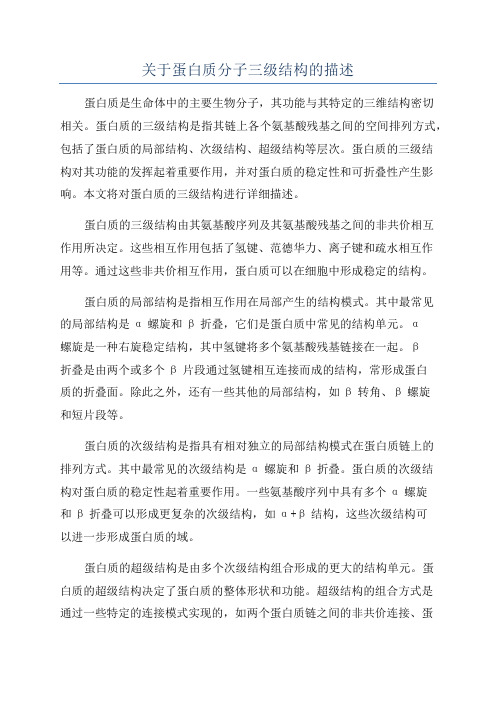 关于蛋白质分子三级结构的描述

蛋白质是生命体中的主要生物分子，其功能与其特定的三维结构密切相关。蛋白质的三级结构是指其链上各个氨基酸残基之间的空间排列方式，包括了蛋白质的局部结构、次级结构、超级结构等层次。蛋白质的三级结构对其功能的发挥起着重要作用，并对蛋白质的稳定性和可折叠性产生影响。本文将对蛋白质的三级结构进行详细描述。

蛋白质的三级结构由其氨基酸序列及其氨基酸残基之间的非共价相互作用所决定。这些相互作用包括了氢键、范德华力、离子键和疏水相互作用等。通过这些非共价相互作用，蛋白质可以在细胞中形成稳定的结构。

蛋白质的局部结构是指相互作用在局部产生的结构模式。其中最常见的局部结构是 α 螺旋和 β 折叠，它们是蛋白质中常见的结构单元。α 螺旋是一种右旋稳定结构，其中氢键将多个氨基酸残基链接在一起。β 折叠是由两个或多个 β 片段通过氢键相互连接而成的结构，常形成蛋白质的折叠面。除此之外，还有一些其他的局部结构，如 β 转角、β 螺旋和短片段等。

蛋白质的次级结构是指具有相对独立的局部结构模式在蛋白质链上的排列方式。其中最常见的次级结构是 α 螺旋和 β 折叠。蛋白质的次级结构对蛋白质的稳定性起着重要作用。一些氨基酸序列中具有多个 α 螺旋和 β 折叠可以形成更复杂的次级结构，如 α+β 结构，这些次级结构可以进一步形成蛋白质的域。

蛋白质的超级结构是由多个次级结构组合形成的更大的结构单元。蛋白质的超级结构决定了蛋白质的整体形状和功能。超级结构的组合方式是通过一些特定的连接模式实现的，如两个蛋白质链之间的非共价连接、蛋